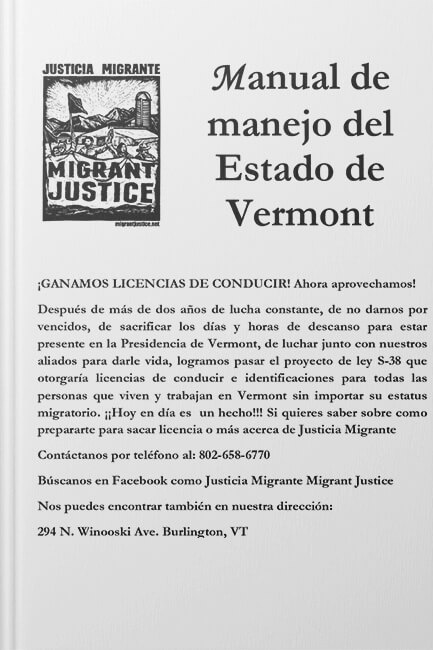 JUSTICIA MIGRANTE

MIGRANT JUSTICE

migrantjustice.net

Manual de manejo del Estado de Vermont

¡GANAMOS LICENCIAS DE CONDUCIR! Ahora aprovechamos!

Después de más de dos años de lucha constante, de no darnos por vencidos, de sacrificar los días y horas de descanso para estar presente en la Presidencia de Vermont, de luchar junto con nuestros aliados para darle vida, logramos pasar el proyecto de ley S-38 que otorgaría licencias de conducir e identificaciones para todas las personas que viven y trabajan en Vermont sin importar su estatus migratorio. ¡¡Hoy en día es un hecho!!! Si quieres saber sobre como prepararte para sacar licencia o más acerca de Justicia Migrante

Contáctanos por teléfono al: 802-658-6770

Búscanos en Facebook como Justicia Migrante Migrant Justice

Nos puedes encontrar también en nuestra dirección:

294 N. Winooski Ave. Burlington, VT